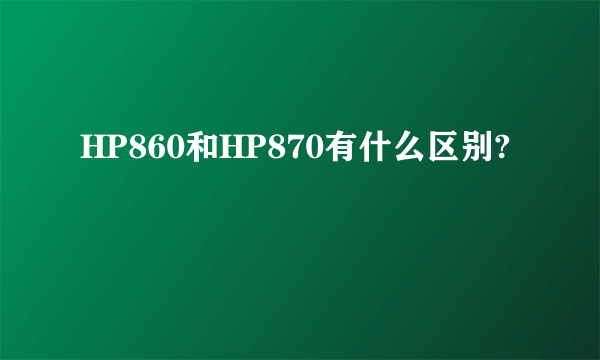 HP860和HP870有什么区别?